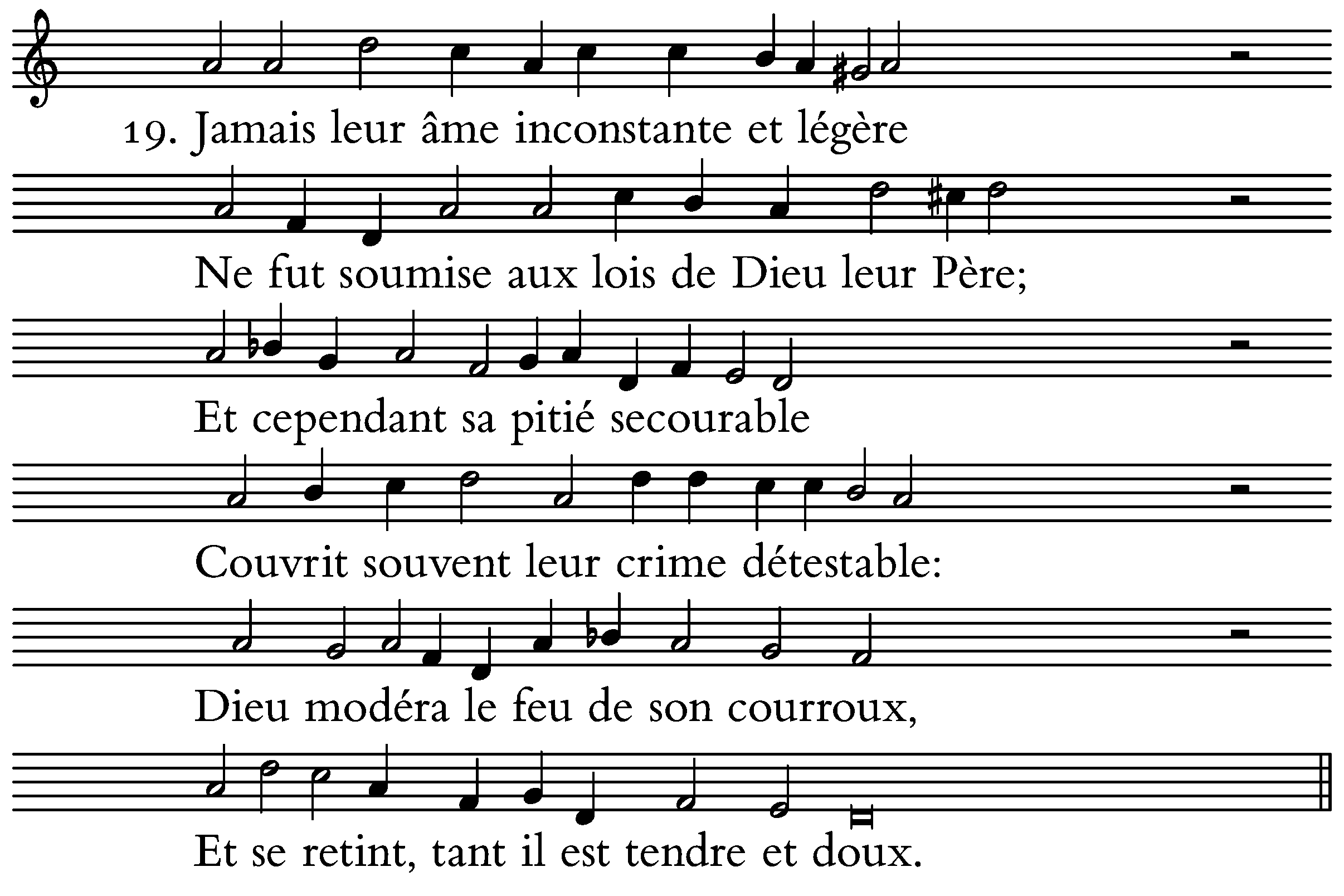 19. Jamais leur âme inconstante et légère

Ne fut soumise aux lois de Dieu leur Père;

Et cependant sa pitié secourable

Couvrit souvent leur crime détestable:

Dieu modéra le feu de son courroux,

Et se retint, tant il est tendre et doux.